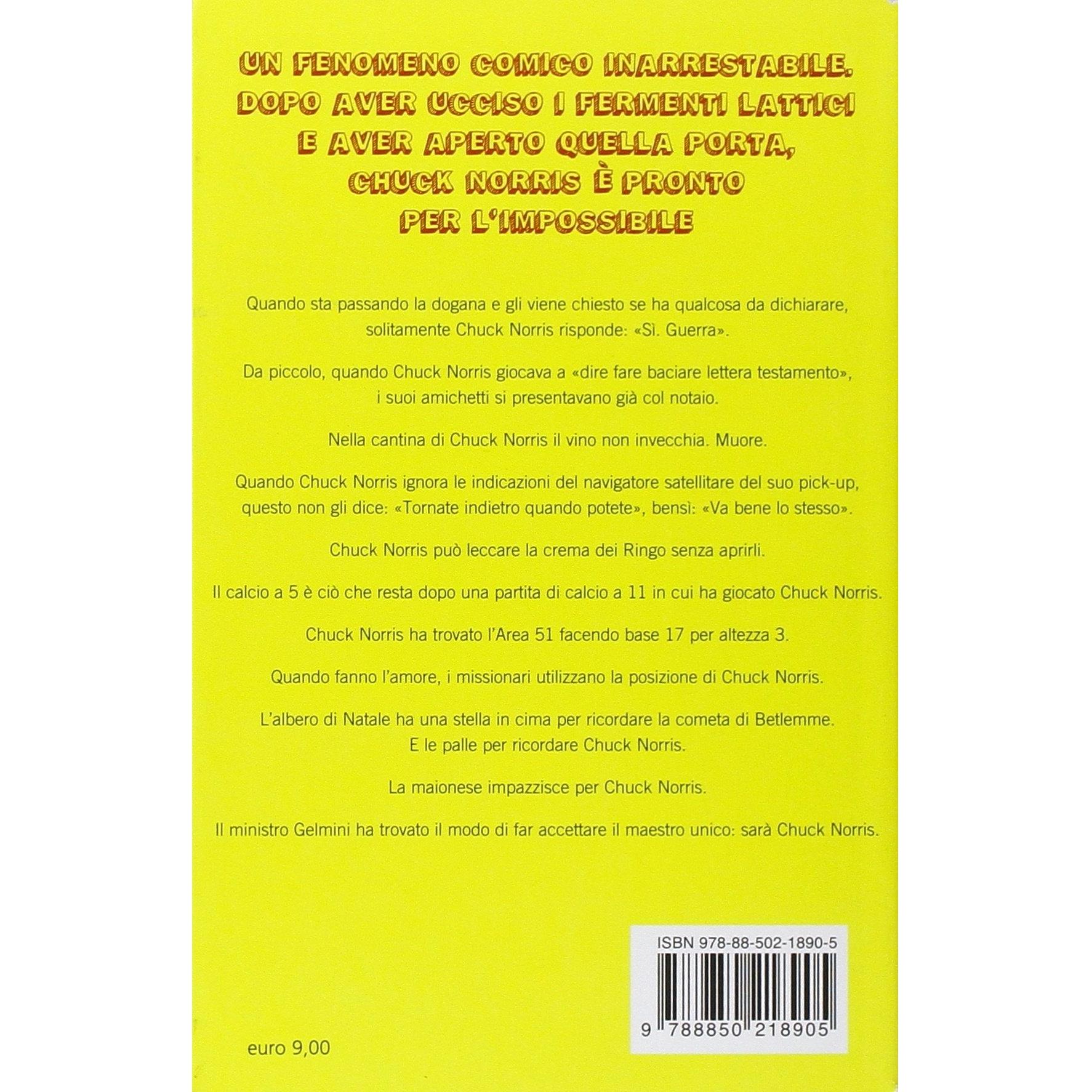 UN FENOMENO COMICO INARRESTABILE. DOPO AVER UCCISO I FERMENTI LATTICI E AVER APERTO QUELLA PORTA, CHUCK NORRIS È PRONTO PER L'IMPOSSIBILE

Quando sta passando la dogana e gli viene chiesto se ha qualcosa da dichiarare, solitamente Chuck Norris risponde: «Sì. Guerra».

Da piccolo, quando Chuck Norris giocava a «dire fare baciare lettera testamento», i suoi amichetti si presentavano già col notaio.

Nella cantina di Chuck Norris il vino non invecchia. Muore.

Quando Chuck Norris ignora le indicazioni del navigatore satellitare del suo pick-up, questo non gli dice: «Tornate indietro quando potete», bensì: «Va bene lo stesso».

Chuck Norris può leccare la crema dei Ringo senza aprirli.

Il calcio a 5 è ciò che resta dopo una partita di calcio a 11 in cui ha giocato Chuck Norris.

Chuck Norris ha trovato l'Area 51 facendo base 17 per altezza 3.

Quando fanno l'amore, i missionari utilizzano la posizione di Chuck Norris.

L'albero di Natale ha una stella in cima per ricordare la cometa di Betlemme. E le palle per ricordare Chuck Norris.

La maionese impazzisce per Chuck Norris.

Il ministro Gelmini ha trovato il modo di far accettare il maestro unico: sarà Chuck Norris.

ISBN 978-88-502-1890-5

9 788850 218905

euro 9,00